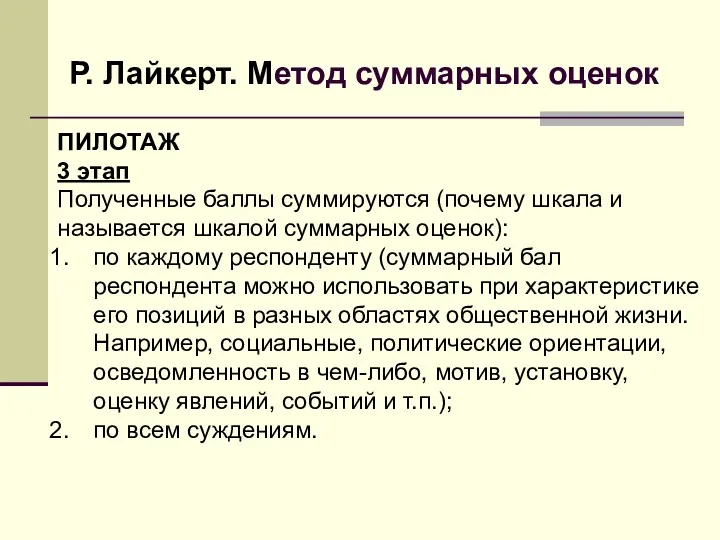 Р. Лайкерт. Метод суммарных оценок

ПИЛОТАЖ
3 этап
Полученные баллы суммируются (почему шкала и называется шкалой суммарных оценок):
1. по каждому респонденту (суммарный бал респондента можно использовать при характеристике его позиций в разных областях общественной жизни. Например, социальные, политические ориентации, осведомленность в чем-либо, мотив, установку, оценку явлений, событий и т.п.);
2. по всем суждениям.